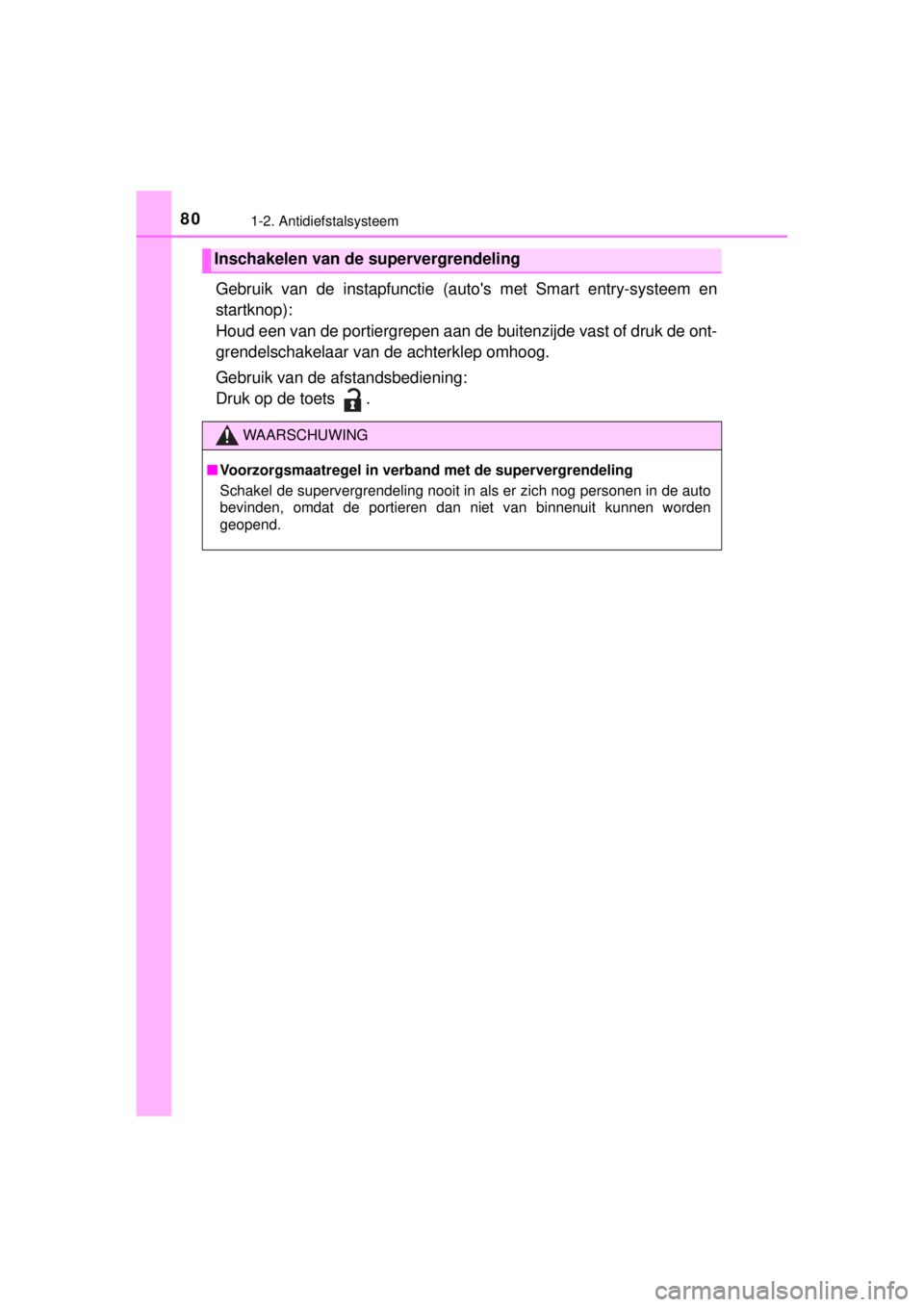 80 1-2. Antidiefstalsysteem

Inschakelen van de supervergrendeling

Gebruik van de instapfunctie (auto's met Smart entry-systeem en startknop):
Houd een van de portiergrepen aan de buitenzijde vast of druk de ontgrendelschakelaar van de achterklep omhoog.

Gebruik van de afstandsbediening:
Druk op de toets .

WAARSCHUWING

■ Voorzorgsmaatregel in verband met de supervergrendeling
Schakel de supervergrendeling nooit in als er zich nog personen in de auto bevinden, omdat de portieren dan niet van binnenuit kunnen worden geopend.

carmanualsonline.info